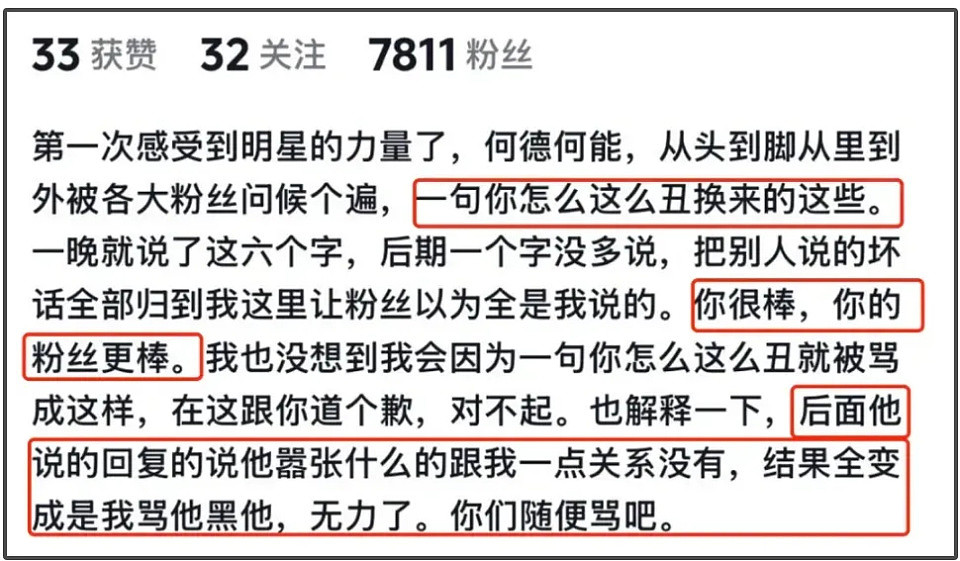 33 获赞　32 关注　7811 粉丝

第一次感受到明星的力量了，何德何能，从头到脚从里到外被各大粉丝问候个遍，一句你怎么这么丑换来的这些。一晚就说了这六个字，后期一个字没多说，把别人说的坏话全部归到我这里让粉丝以为全是我说的。你很棒，你的粉丝更棒。我也没想到我会因为一句你怎么这么丑就被骂成这样，在这跟你道个歉，对不起。也解释一下，后面他说的回复的说他嚣张什么的跟我一点关系没有，结果全变成是我骂他黑他，无力了。你们随便骂吧。